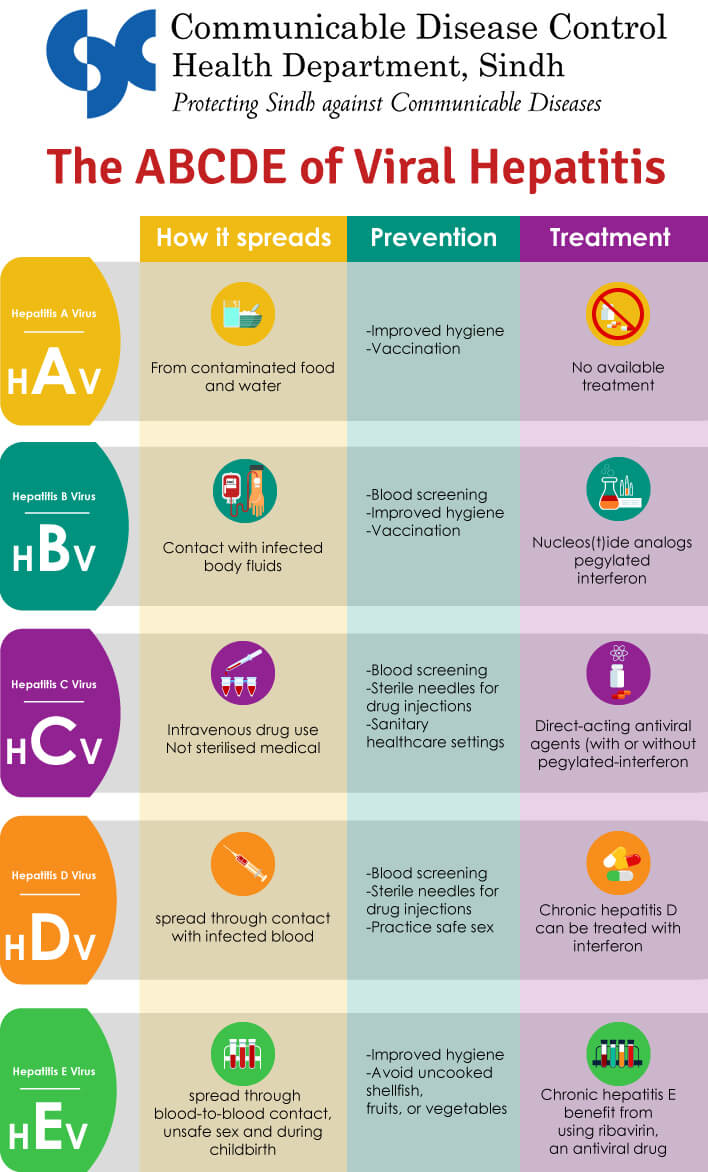 Communicable Disease Control
Health Department, Sindh
Protecting Sindh against Communicable Diseases

The ABCDE of Viral Hepatitis

| | How it spreads | Prevention | Treatment |
|---|---|---|---|
| Hepatitis A Virus HAV | From contaminated food and water | -Improved hygiene -Vaccination | No available treatment |
| Hepatitis B Virus HBV | Contact with infected body fluids | -Blood screening -Improved hygiene -Vaccination | Nucleos(t)ide analogs pegylated interferon |
| Hepatitis C Virus HCV | Intravenous drug use Not sterilised medical | -Blood screening -Sterile needles for drug injections -Sanitary healthcare settings | Direct-acting antiviral agents (with or without pegylated-interferon |
| Hepatitis D Virus HDV | spread through contact with infected blood | -Blood screening -Sterile needles for drug injections -Practice safe sex | Chronic hepatitis D can be treated with interferon |
| Hepatitis E Virus HEV | spread through blood-to-blood contact, unsafe sex and during childbirth | -Improved hygiene -Avoid uncooked shellfish, fruits, or vegetables | Chronic hepatitis E benefit from using ribavirin, an antiviral drug |